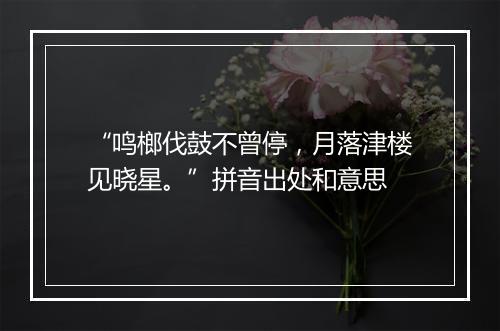 “鸣榔伐鼓不曾停，月落津楼见晓星。”拼音出处和意思